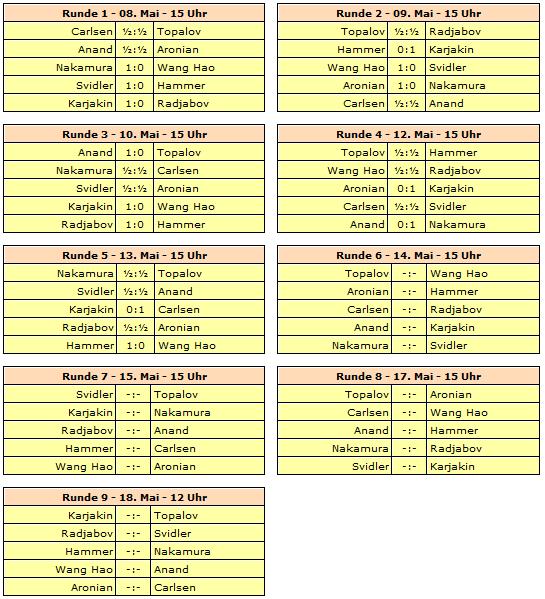 | Runde 1 - 08. Mai - 15 Uhr | | |
|---|---|---|
| Carlsen | ½:½ | Topalov |
| Anand | ½:½ | Aronian |
| Nakamura | 1:0 | Wang Hao |
| Svidler | 1:0 | Hammer |
| Karjakin | 1:0 | Radjabov |

| Runde 2 - 09. Mai - 15 Uhr | | |
|---|---|---|
| Topalov | ½:½ | Radjabov |
| Hammer | 0:1 | Karjakin |
| Wang Hao | 1:0 | Svidler |
| Aronian | 1:0 | Nakamura |
| Carlsen | ½:½ | Anand |

| Runde 3 - 10. Mai - 15 Uhr | | |
|---|---|---|
| Anand | 1:0 | Topalov |
| Nakamura | ½:½ | Carlsen |
| Svidler | ½:½ | Aronian |
| Karjakin | 1:0 | Wang Hao |
| Radjabov | 1:0 | Hammer |

| Runde 4 - 12. Mai - 15 Uhr | | |
|---|---|---|
| Topalov | ½:½ | Hammer |
| Wang Hao | ½:½ | Radjabov |
| Aronian | 0:1 | Karjakin |
| Carlsen | ½:½ | Svidler |
| Anand | 0:1 | Nakamura |

| Runde 5 - 13. Mai - 15 Uhr | | |
|---|---|---|
| Nakamura | ½:½ | Topalov |
| Svidler | ½:½ | Anand |
| Karjakin | 0:1 | Carlsen |
| Radjabov | ½:½ | Aronian |
| Hammer | 1:0 | Wang Hao |

| Runde 6 - 14. Mai - 15 Uhr | | |
|---|---|---|
| Topalov | -:- | Wang Hao |
| Aronian | -:- | Hammer |
| Carlsen | -:- | Radjabov |
| Anand | -:- | Karjakin |
| Nakamura | -:- | Svidler |

| Runde 7 - 15. Mai - 15 Uhr | | |
|---|---|---|
| Svidler | -:- | Topalov |
| Karjakin | -:- | Nakamura |
| Radjabov | -:- | Anand |
| Hammer | -:- | Carlsen |
| Wang Hao | -:- | Aronian |

| Runde 8 - 17. Mai - 15 Uhr | | |
|---|---|---|
| Topalov | -:- | Aronian |
| Carlsen | -:- | Wang Hao |
| Anand | -:- | Hammer |
| Nakamura | -:- | Radjabov |
| Svidler | -:- | Karjakin |

| Runde 9 - 18. Mai - 12 Uhr | | |
|---|---|---|
| Karjakin | -:- | Topalov |
| Radjabov | -:- | Svidler |
| Hammer | -:- | Nakamura |
| Wang Hao | -:- | Anand |
| Aronian | -:- | Carlsen |